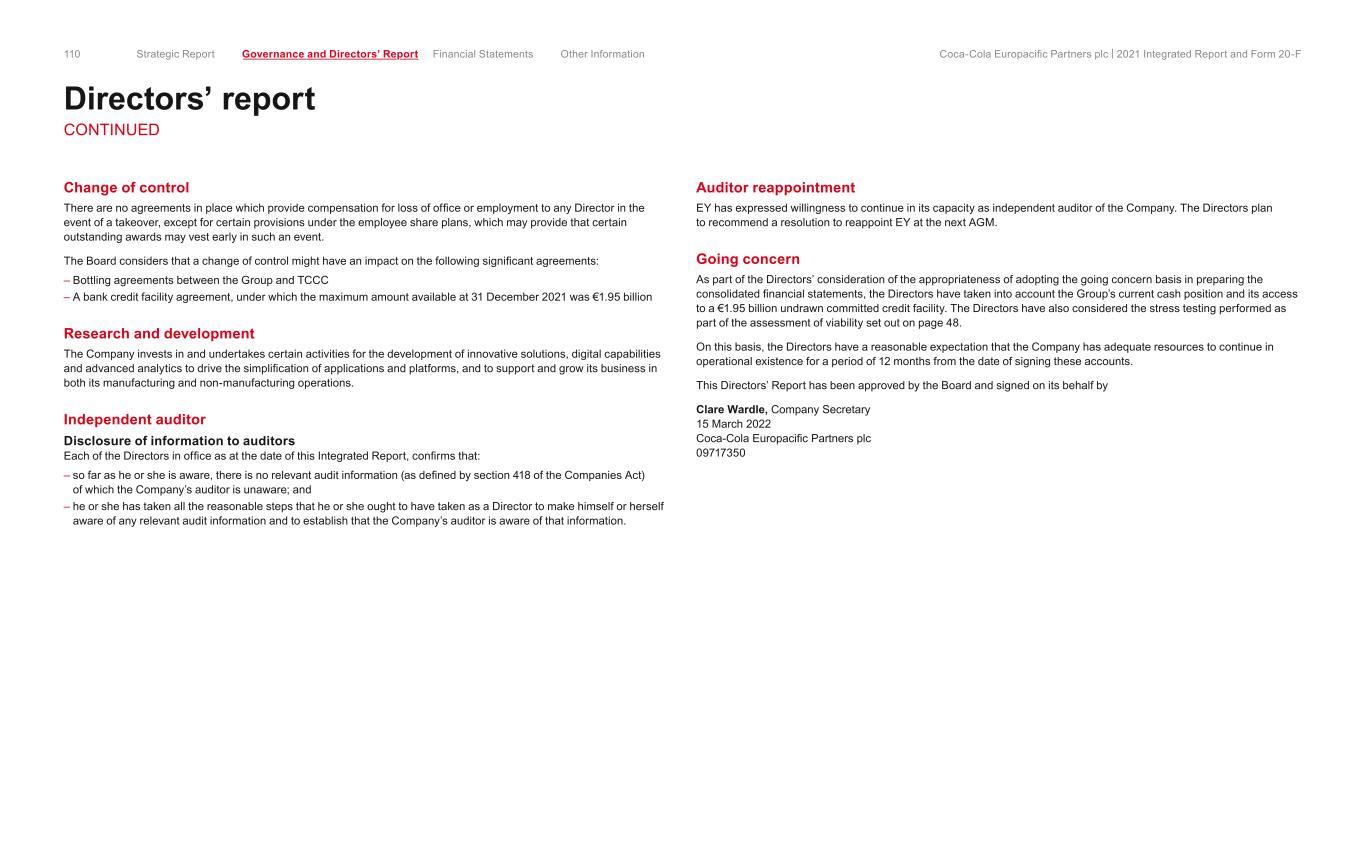 110 Strategic Report Governance and Directors' Report Financial Statements Other Information Coca-Cola Europacific Partners plc | 2021 Integrated Report and Form 20-F

Directors' report
CONTINUED

Change of control
There are no agreements in place which provide compensation for loss of office or employment to any Director in the event of a takeover, except for certain provisions under the employee share plans, which may provide that certain outstanding awards may vest early in such an event.

The Board considers that a change of control might have an impact on the following significant agreements:
– Bottling agreements between the Group and TCCC
– A bank credit facility agreement, under which the maximum amount available at 31 December 2021 was €1.95 billion

Research and development
The Company invests in and undertakes certain activities for the development of innovative solutions, digital capabilities and advanced analytics to drive the simplification of applications and platforms, and to support and grow its business in both its manufacturing and non-manufacturing operations.

Independent auditor
Disclosure of information to auditors
Each of the Directors in office as at the date of this Integrated Report, confirms that:
– so far as he or she is aware, there is no relevant audit information (as defined by section 418 of the Companies Act) of which the Company's auditor is unaware; and
– he or she has taken all the reasonable steps that he or she ought to have taken as a Director to make himself or herself aware of any relevant audit information and to establish that the Company's auditor is aware of that information.

Auditor reappointment
EY has expressed willingness to continue in its capacity as independent auditor of the Company. The Directors plan to recommend a resolution to reappoint EY at the next AGM.

Going concern
As part of the Directors' consideration of the appropriateness of adopting the going concern basis in preparing the consolidated financial statements, the Directors have taken into account the Group's current cash position and its access to a €1.95 billion undrawn committed credit facility. The Directors have also considered the stress testing performed as part of the assessment of viability set out on page 48.

On this basis, the Directors have a reasonable expectation that the Company has adequate resources to continue in operational existence for a period of 12 months from the date of signing these accounts.

This Directors' Report has been approved by the Board and signed on its behalf by

Clare Wardle, Company Secretary
15 March 2022
Coca-Cola Europacific Partners plc
09717350